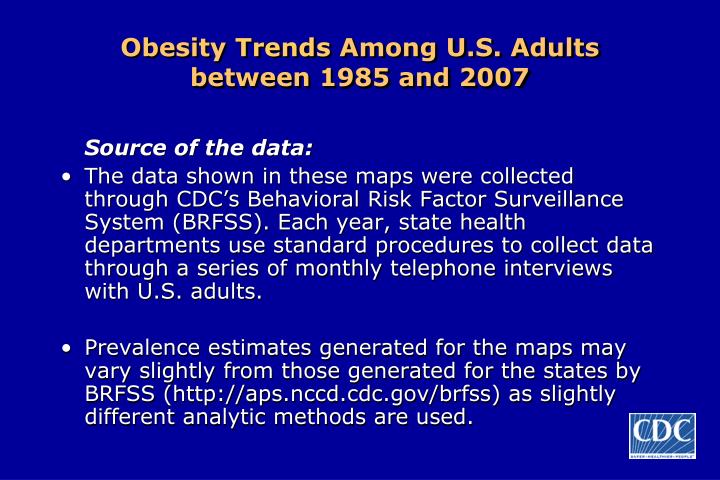 Obesity Trends Among U.S. Adults between 1985 and 2007

Source of the data:

• The data shown in these maps were collected through CDC's Behavioral Risk Factor Surveillance System (BRFSS). Each year, state health departments use standard procedures to collect data through a series of monthly telephone interviews with U.S. adults.

• Prevalence estimates generated for the maps may vary slightly from those generated for the states by BRFSS (http://aps.nccd.cdc.gov/brfss) as slightly different analytic methods are used.

CDC
SAFER•HEALTHIER•PEOPLE